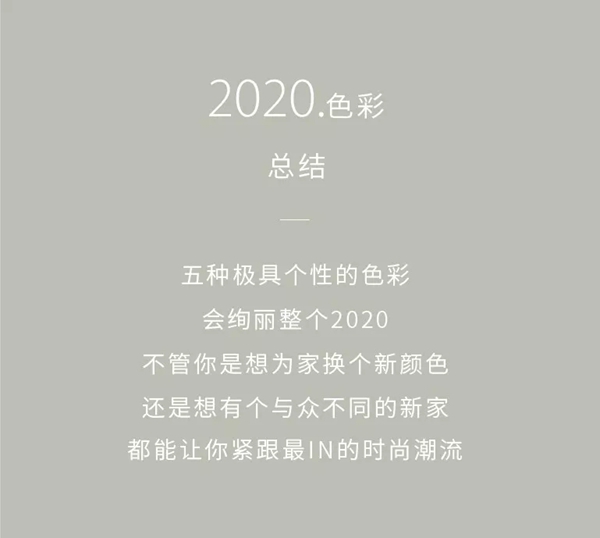 2020.色彩

总结

五种极具个性的色彩
会绚丽整个2020
不管你是想为家换个新颜色
还是想有个与众不同的新家
都能让你紧跟最IN的时尚潮流